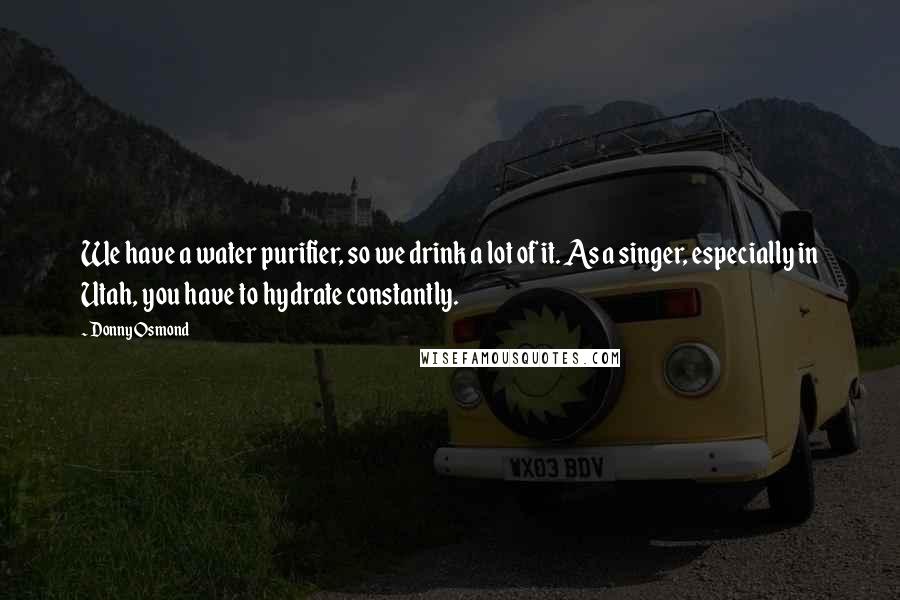 We have a water purifier, so we drink a lot of it. As a singer, especially in Utah, you have to hydrate constantly.

- Donny Osmond

WISEFAMOUSQUOTES.COM

WX03 BDV